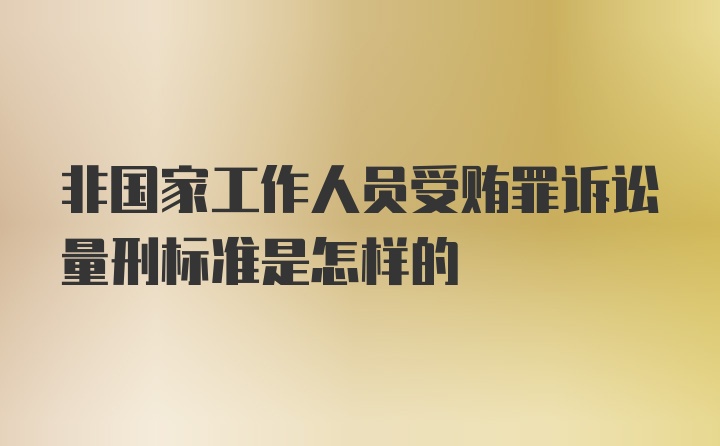 非国家工作人员受贿罪诉讼量刑标准是怎样的